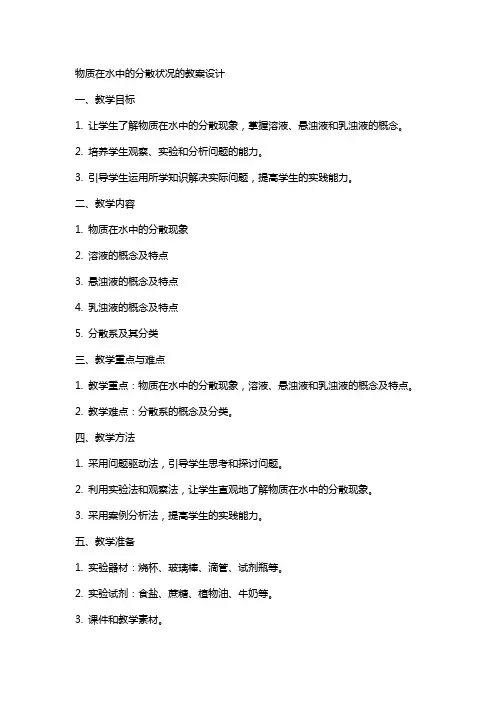 物质在水中的分散状况的教案设计

一、教学目标

1. 让学生了解物质在水中的分散现象，掌握溶液、悬浊液和乳浊液的概念。

2. 培养学生观察、实验和分析问题的能力。

3. 引导学生运用所学知识解决实际问题，提高学生的实践能力。

二、教学内容

1. 物质在水中的分散现象

2. 溶液的概念及特点

3. 悬浊液的概念及特点

4. 乳浊液的概念及特点

5. 分散系及其分类

三、教学重点与难点

1. 教学重点：物质在水中的分散现象，溶液、悬浊液和乳浊液的概念及特点。

2. 教学难点：分散系的概念及分类。

四、教学方法

1. 采用问题驱动法，引导学生思考和探讨问题。

2. 利用实验法和观察法，让学生直观地了解物质在水中的分散现象。

3. 采用案例分析法，提高学生的实践能力。

五、教学准备

1. 实验器材：烧杯、玻璃棒、滴管、试剂瓶等。

2. 实验试剂：食盐、蔗糖、植物油、牛奶等。

3. 课件和教学素材。